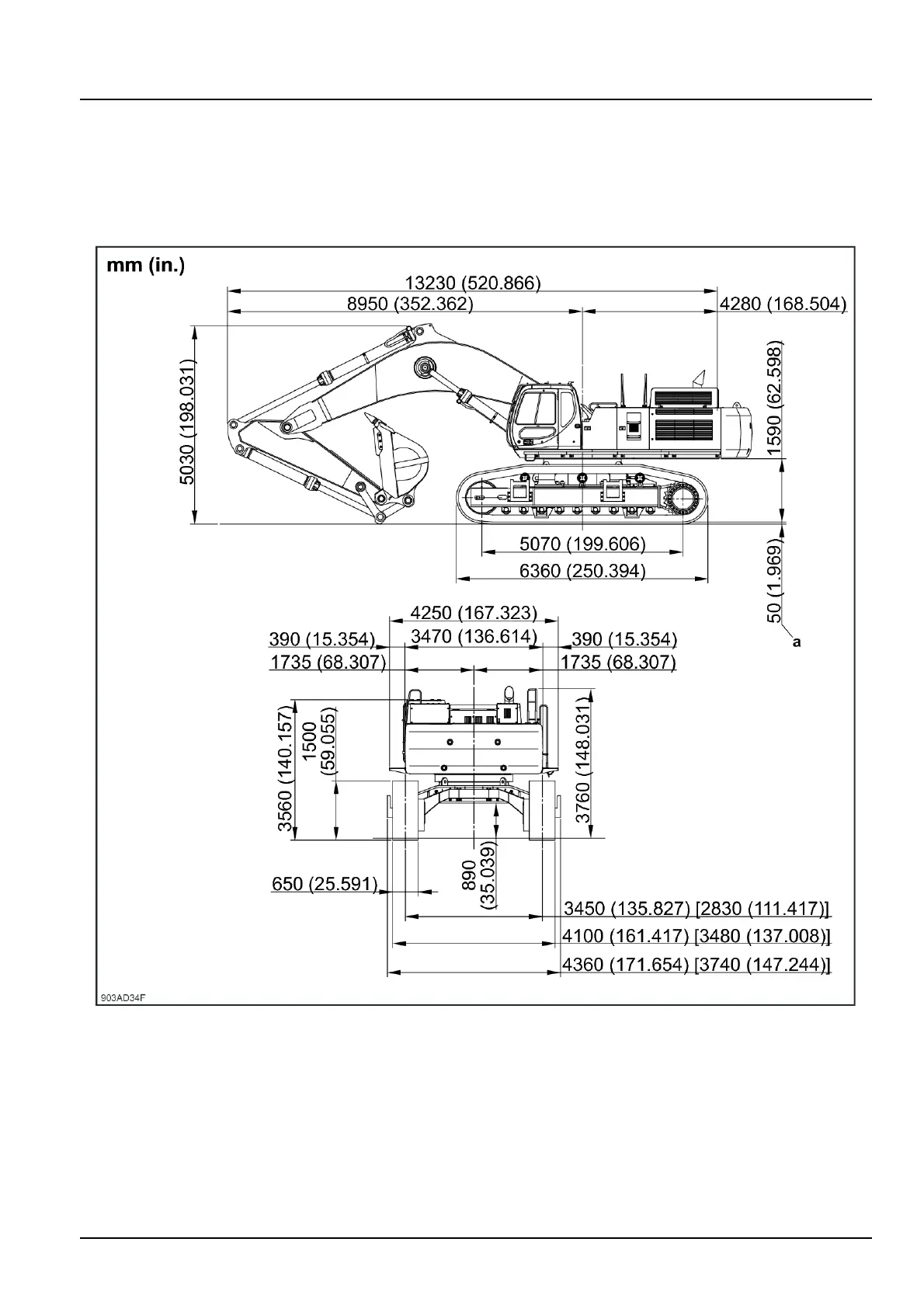 mm (in.)

13230 (520.866)

8950 (352.362)

4280 (168.504)

5030 (198.031)

1590 (62.598)

5070 (199.606)

6360 (250.394)

50 (1.969)

a

4250 (167.323)

390 (15.354)

3470 (136.614)

390 (15.354)

1735 (68.307)

1735 (68.307)

3560 (140.157)

1500 (59.055)

3760 (148.031)

650 (25.591)

890 (35.039)

3450 (135.827) [2830 (111.417)]

4100 (161.417) [3480 (137.008)]

4360 (171.654) [3740 (147.244)]

903AD34F